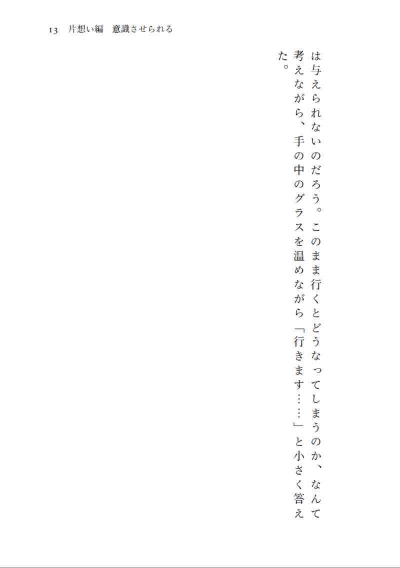 13 片想い編 意識させられる

は与えられないのだろう。このまま行くとどうなってしまうのか、なんて考えながら、手の中のグラスを温めながら「行きます……」と小さく答えた。